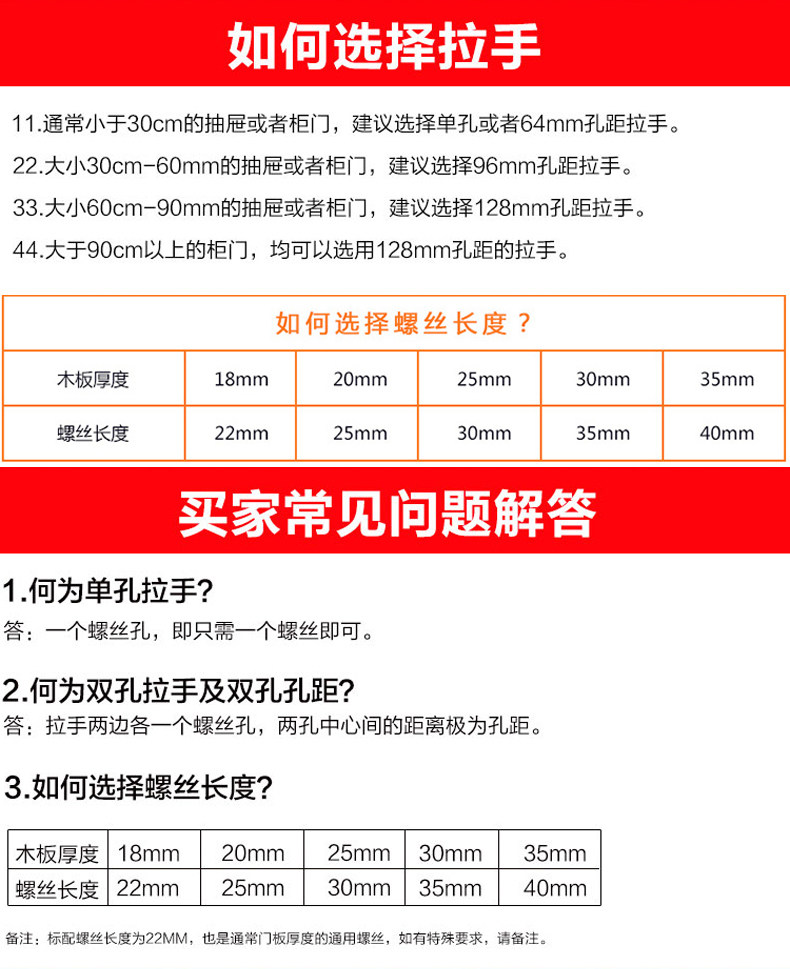 如何选择拉手

11.通常小于30cm的抽屉或者柜门，建议选择单孔或者64mm孔距拉手。

22.大小30cm-60mm的抽屉或者柜门，建议选择96mm孔距拉手。

33.大小60cm-90mm的抽屉或者柜门，建议选择128mm孔距拉手。

44.大于90cm以上的柜门，均可以选用128mm孔距的拉手。

如何选择螺丝长度？

| 木板厚度 | 18mm | 20mm | 25mm | 30mm | 35mm |
|---|---|---|---|---|---|
| 螺丝长度 | 22mm | 25mm | 30mm | 35mm | 40mm |

买家常见问题解答

1.何为单孔拉手?

答：一个螺丝孔，即只需一个螺丝即可。

2.何为双孔拉手及双孔孔距?

答：拉手两边各一个螺丝孔，两孔中心间的距离极为孔距。

3.如何选择螺丝长度?

| 木板厚度 | 18mm | 20mm | 25mm | 30mm | 35mm |
|---|---|---|---|---|---|
| 螺丝长度 | 22mm | 25mm | 30mm | 35mm | 40mm |

备注：标配螺丝长度为22MM，也是通常门板厚度的通用螺丝，如有特殊要求，请备注。